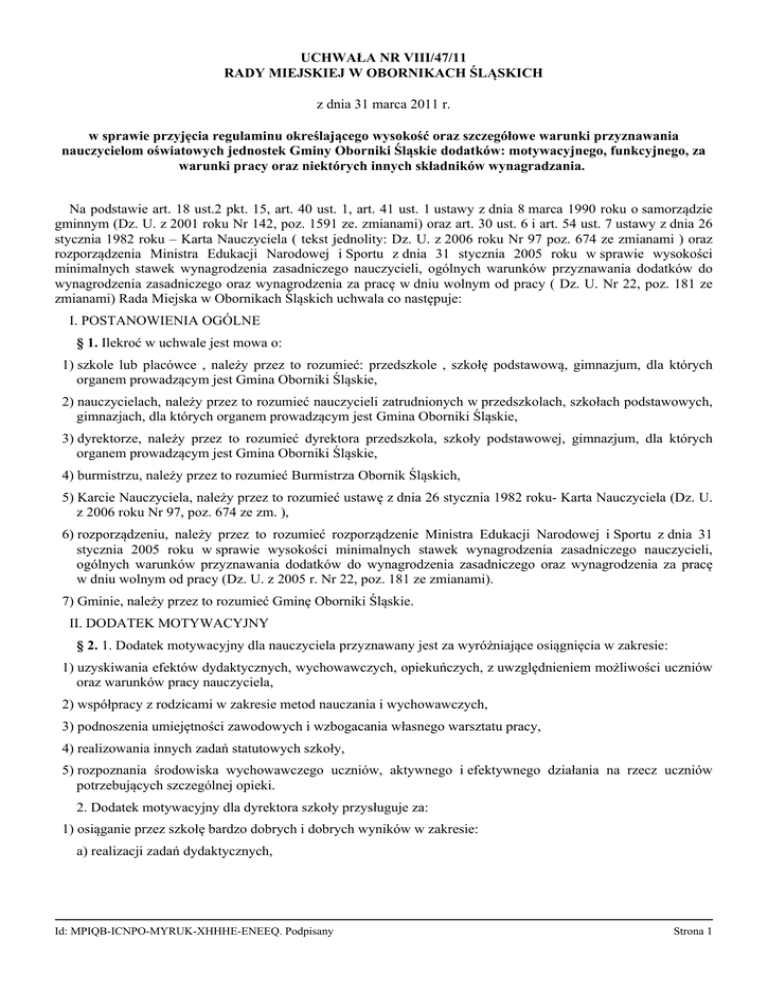 UCHWAŁA NR VIII/47/11
RADY MIEJSKIEJ W OBORNIKACH ŚLĄSKICH

z dnia 31 marca 2011 r.

w sprawie przyjęcia regulaminu określającego wysokość oraz szczegółowe warunki przyznawania nauczycielom oświatowych jednostek Gminy Oborniki Śląskie dodatków: motywacyjnego, funkcyjnego, za warunki pracy oraz niektórych innych składników wynagradzania.

Na podstawie art. 18 ust.2 pkt. 15, art. 40 ust. 1, art. 41 ust. 1 ustawy z dnia 8 marca 1990 roku o samorządzie gminnym (Dz. U. z 2001 roku Nr 142, poz. 1591 ze. zmianami) oraz art. 30 ust. 6 i art. 54 ust. 7 ustawy z dnia 26 stycznia 1982 roku – Karta Nauczyciela ( tekst jednolity: Dz. U. z 2006 roku Nr 97 poz. 674 ze zmianami ) oraz rozporządzenia Ministra Edukacji Narodowej i Sportu z dnia 31 stycznia 2005 roku w sprawie wysokości minimalnych stawek wynagrodzenia zasadniczego nauczycieli, ogólnych warunków przyznawania dodatków do wynagrodzenia zasadniczego oraz wynagrodzenia za pracę w dniu wolnym od pracy ( Dz. U. Nr 22, poz. 181 ze zmianami) Rada Miejska w Obornikach Śląskich uchwala co następuje:

I. POSTANOWIENIA OGÓLNE

§ 1. Ilekroć w uchwale jest mowa o:

1) szkole lub placówce , należy przez to rozumieć: przedszkole , szkołę podstawową, gimnazjum, dla których organem prowadzącym jest Gmina Oborniki Śląskie,

2) nauczycielach, należy przez to rozumieć nauczycieli zatrudnionych w przedszkolach, szkołach podstawowych, gimnazjach, dla których organem prowadzącym jest Gmina Oborniki Śląskie,

3) dyrektorze, należy przez to rozumieć dyrektora przedszkola, szkoły podstawowej, gimnazjum, dla których organem prowadzącym jest Gmina Oborniki Śląskie,

4) burmistrzu, należy przez to rozumieć Burmistrza Obornik Śląskich,

5) Karcie Nauczyciela, należy przez to rozumieć ustawę z dnia 26 stycznia 1982 roku- Karta Nauczyciela (Dz. U. z 2006 roku Nr 97, poz. 674 ze zm. ),

6) rozporządzeniu, należy przez to rozumieć rozporządzenie Ministra Edukacji Narodowej i Sportu z dnia 31 stycznia 2005 roku w sprawie wysokości minimalnych stawek wynagrodzenia zasadniczego nauczycieli, ogólnych warunków przyznawania dodatków do wynagrodzenia zasadniczego oraz wynagrodzenia za pracę w dniu wolnym od pracy (Dz. U. z 2005 r. Nr 22, poz. 181 ze zmianami).

7) Gminie, należy przez to rozumieć Gminę Oborniki Śląskie.

II. DODATEK MOTYWACYJNY

§ 2. 1. Dodatek motywacyjny dla nauczyciela przyznawany jest za wyróżniające osiągnięcia w zakresie:

1) uzyskiwania efektów dydaktycznych, wychowawczych, opiekuńczych, z uwzględnieniem możliwości uczniów oraz warunków pracy nauczyciela,

2) współpracy z rodzicami w zakresie metod nauczania i wychowawczych,

3) podnoszenia umiejętności zawodowych i wzbogacania własnego warsztatu pracy,

4) realizowania innych zadań statutowych szkoły,

5) rozpoznania środowiska wychowawczego uczniów, aktywnego i efektywnego działania na rzecz uczniów potrzebujących szczególnej opieki.

2. Dodatek motywacyjny dla dyrektora szkoły przysługuje za:

1) osiąganie przez szkołę bardzo dobrych i dobrych wyników w zakresie:

a) realizacji zadań dydaktycznych,

Id: MPIQB-ICNPO-MYRUK-XHHHE-ENEEQ. Podpisany

Strona 1